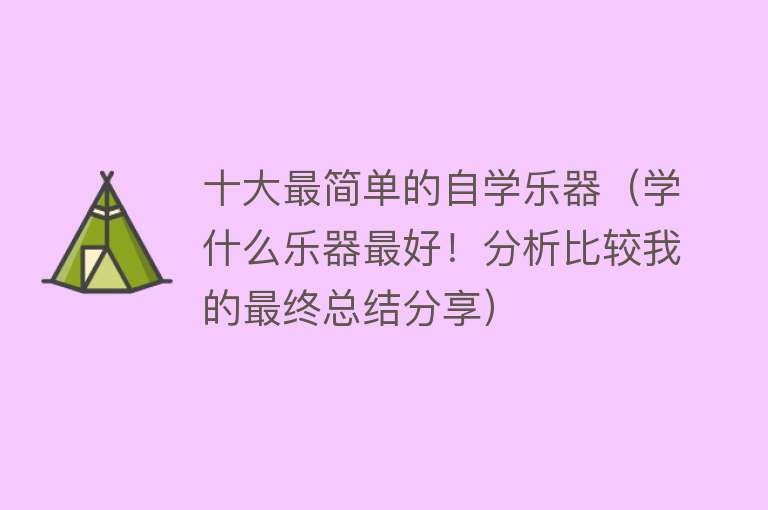 十大最简单的自学乐器（学什么乐器最好！分析比较我的最终总结分享）